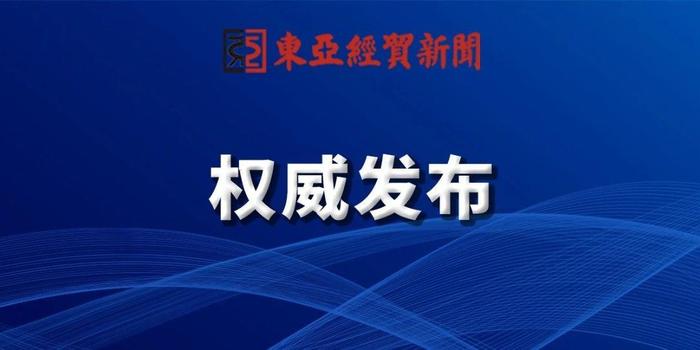 東亞經貿新聞

权威发布